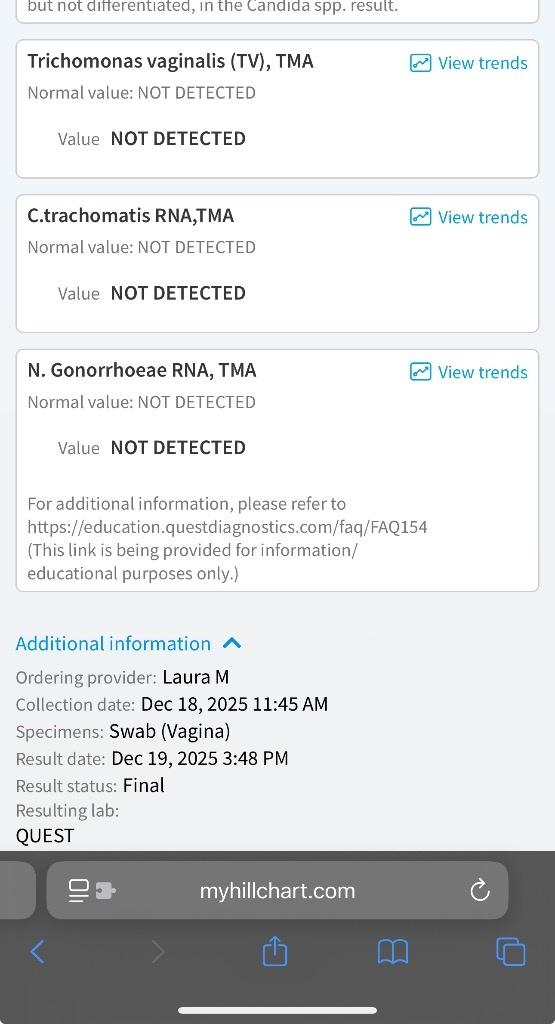 but not differentiated, in the Candida spp. result.

Trichomonas vaginalis (TV), TMA
View trends
Normal value: NOT DETECTED
Value NOT DETECTED

C.trachomatis RNA,TMA
View trends
Normal value: NOT DETECTED
Value NOT DETECTED

N. Gonorrhoeae RNA, TMA
View trends
Normal value: NOT DETECTED
Value NOT DETECTED

For additional information, please refer to https://education.questdiagnostics.com/faq/FAQ154 (This link is being provided for information/ educational purposes only.)

Additional information

Ordering provider: Laura M
Collection date: Dec 18, 2025 11:45 AM
Specimens: Swab (Vagina)
Result date: Dec 19, 2025 3:48 PM
Result status: Final
Resulting lab:
QUEST

myhillchart.com